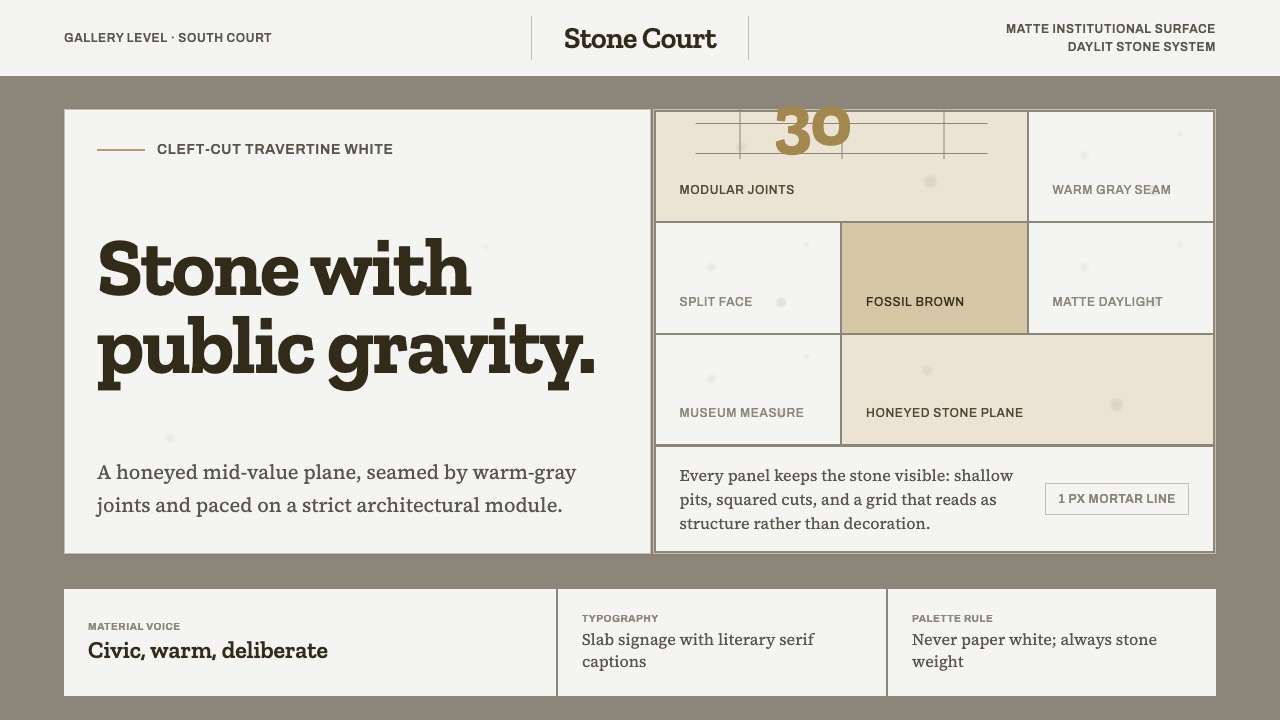 GALLERY LEVEL · SOUTH COURT

Stone Court

MATTE INSTITUTIONAL SURFACE
DAYLIT STONE SYSTEM

CLEFT-CUT TRAVERTINE WHITE

Stone with public gravity.

A honeyed mid-value plane, seamed by warm-gray joints and paced on a strict architectural module.

30

MODULAR JOINTS

WARM GRAY SEAM

SPLIT FACE

FOSSIL BROWN

MATTE DAYLIGHT

MUSEUM MEASURE

HONEYED STONE PLANE

Every panel keeps the stone visible: shallow pits, squared cuts, and a grid that reads as structure rather than decoration.

1 PX MORTAR LINE

MATERIAL VOICE
Civic, warm, deliberate

TYPOGRAPHY
Slab signage with literary serif captions

PALETTE RULE
Never paper white; always stone weight